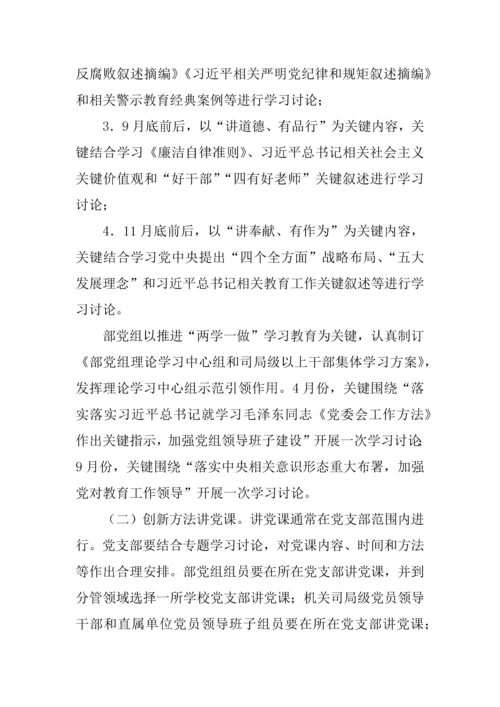 反腐败叙述摘编》《习近平相关严明党纪律和规矩叙述摘编》和相关警示教育经典案例等进行学习讨论；

3．9月底前后，以“讲道德、有品行”为关键内容，关键结合学习《廉洁自律准则》、习近平总书记相关社会主义关键价值观和“好干部”“四有好老师”关键叙述进行学习讨论；

4．11月底前后，以“讲奉献、有作为”为关键内容，关键结合学习党中央提出“四个全方面”战略布局、“五大发展理念”和习近平总书记相关教育工作关键叙述等进行学习讨论。

部党组以推进“两学一做”学习教育为关键，认真制订《部党组理论学习中心组和司局级以上干部集体学习方案》，发挥理论学习中心组示范引领作用。4月份，关键围绕“落实落实习近平总书记就学习毛泽东同志《党委会工作方法》作出关键指示，加强党组领导班子建设”开展一次学习讨论9月份，关键围绕“落实中央相关意识形态重大布署，加强党对教育工作领导”开展一次学习讨论。

（二）创新方法讲党课。讲党课通常在党支部范围内进行。党支部要结合专题学习讨论，对党课内容、时间和方法等作出合理安排。部党组组员要在所在党支部讲党课，并到分管领域选择一所学校党支部讲党课；机关司局级党员领导干部和直属单位党员领导班子组员要在所在党支部讲党课；